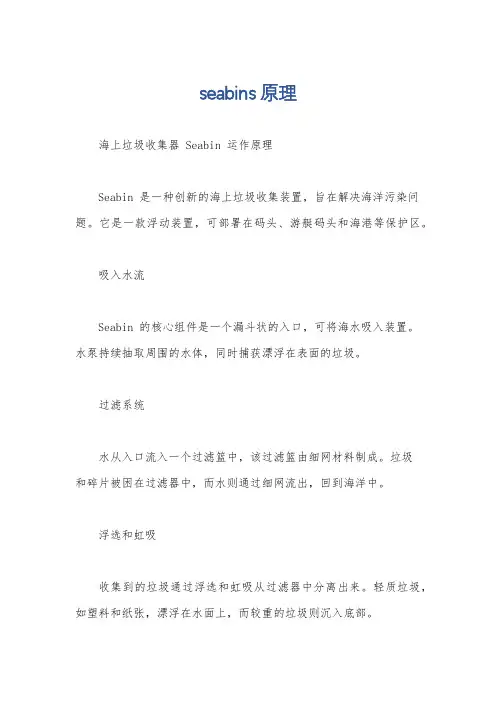 seabins 原理

海上垃圾收集器 Seabin 运作原理

Seabin 是一种创新的海上垃圾收集装置，旨在解决海洋污染问题。它是一款浮动装置，可部署在码头、游艇码头和海港等保护区。

吸入水流

Seabin 的核心组件是一个漏斗状的入口，可将海水吸入装置。水泵持续抽取周围的水体，同时捕获漂浮在表面的垃圾。

过滤系统

水从入口流入一个过滤篮中，该过滤篮由细网材料制成。垃圾和碎片被困在过滤器中，而水则通过细网流出，回到海洋中。

浮选和虹吸

收集到的垃圾通过浮选和虹吸从过滤器中分离出来。轻质垃圾，如塑料和纸张，漂浮在水面上，而较重的垃圾则沉入底部。